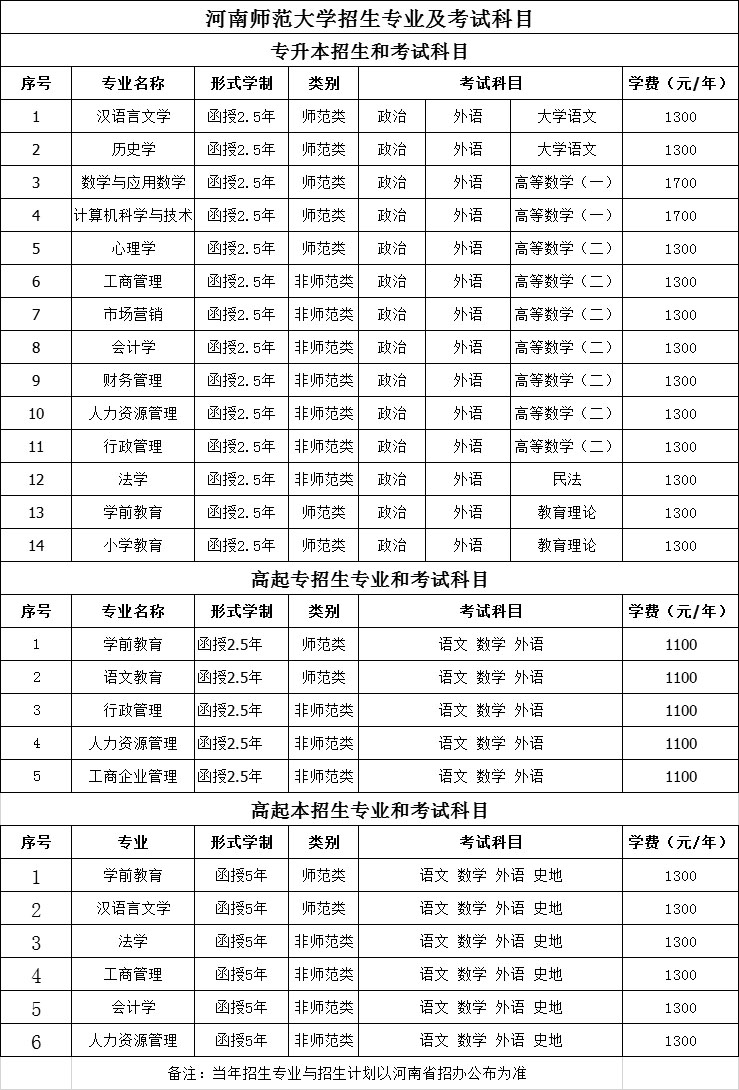 河南师范大学招生专业及考试科目

专升本招生和考试科目

| 序号 | 专业名称 | 形式学制 | 类别 | 考试科目 | | | 学费（元/年） |
|---|---|---|---|---|---|---|---|
| 1 | 汉语言文学 | 函授2.5年 | 师范类 | 政治 | 外语 | 大学语文 | 1300 |
| 2 | 历史学 | 函授2.5年 | 师范类 | 政治 | 外语 | 大学语文 | 1300 |
| 3 | 数学与应用数学 | 函授2.5年 | 师范类 | 政治 | 外语 | 高等数学（一） | 1700 |
| 4 | 计算机科学与技术 | 函授2.5年 | 师范类 | 政治 | 外语 | 高等数学（一） | 1700 |
| 5 | 心理学 | 函授2.5年 | 师范类 | 政治 | 外语 | 高等数学（二） | 1300 |
| 6 | 工商管理 | 函授2.5年 | 非师范类 | 政治 | 外语 | 高等数学（二） | 1300 |
| 7 | 市场营销 | 函授2.5年 | 非师范类 | 政治 | 外语 | 高等数学（二） | 1300 |
| 8 | 会计学 | 函授2.5年 | 非师范类 | 政治 | 外语 | 高等数学（二） | 1300 |
| 9 | 财务管理 | 函授2.5年 | 非师范类 | 政治 | 外语 | 高等数学（二） | 1300 |
| 10 | 人力资源管理 | 函授2.5年 | 非师范类 | 政治 | 外语 | 高等数学（二） | 1300 |
| 11 | 行政管理 | 函授2.5年 | 非师范类 | 政治 | 外语 | 高等数学（二） | 1300 |
| 12 | 法学 | 函授2.5年 | 非师范类 | 政治 | 外语 | 民法 | 1300 |
| 13 | 学前教育 | 函授2.5年 | 师范类 | 政治 | 外语 | 教育理论 | 1300 |
| 14 | 小学教育 | 函授2.5年 | 师范类 | 政治 | 外语 | 教育理论 | 1300 |

高起专招生专业和考试科目

| 序号 | 专业名称 | 形式学制 | 类别 | 考试科目 | 学费（元/年） |
|---|---|---|---|---|---|
| 1 | 学前教育 | 函授2.5年 | 师范类 | 语文 数学 外语 | 1100 |
| 2 | 语文教育 | 函授2.5年 | 师范类 | 语文 数学 外语 | 1100 |
| 3 | 行政管理 | 函授2.5年 | 非师范类 | 语文 数学 外语 | 1100 |
| 4 | 人力资源管理 | 函授2.5年 | 非师范类 | 语文 数学 外语 | 1100 |
| 5 | 工商企业管理 | 函授2.5年 | 非师范类 | 语文 数学 外语 | 1100 |

高起本招生专业和考试科目

| 序号 | 专业 | 形式学制 | 类别 | 考试科目 | 学费（元/年） |
|---|---|---|---|---|---|
| 1 | 学前教育 | 函授5年 | 师范类 | 语文 数学 外语 史地 | 1300 |
| 2 | 汉语言文学 | 函授5年 | 师范类 | 语文 数学 外语 史地 | 1300 |
| 3 | 法学 | 函授5年 | 非师范类 | 语文 数学 外语 史地 | 1300 |
| 4 | 工商管理 | 函授5年 | 非师范类 | 语文 数学 外语 史地 | 1300 |
| 5 | 会计学 | 函授5年 | 非师范类 | 语文 数学 外语 史地 | 1300 |
| 6 | 人力资源管理 | 函授5年 | 非师范类 | 语文 数学 外语 史地 | 1300 |

备注：当年招生专业与招生计划以河南省招办公布为准